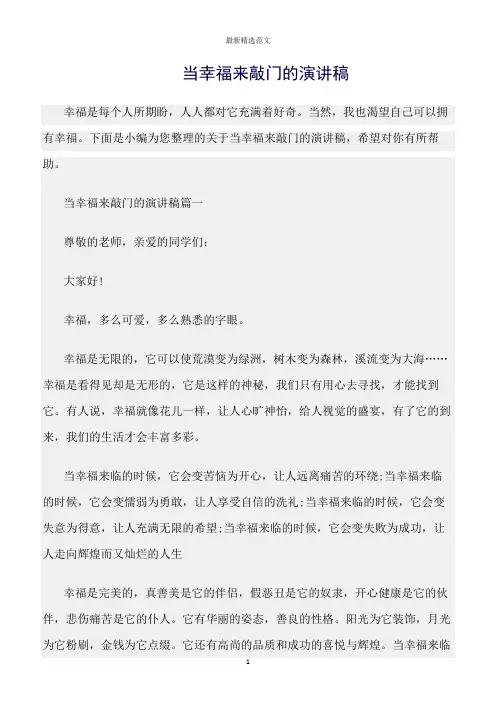 最新精选范文

当幸福来敲门的演讲稿

幸福是每个人所期盼，人人都对它充满着好奇。当然，我也渴望自己可以拥有幸福。下面是小编为您整理的关于当幸福来敲门的演讲稿，希望对你有所帮助。

当幸福来敲门的演讲稿篇一

尊敬的老师，亲爱的同学们：

大家好！

幸福，多么可爱，多么熟悉的字眼。

幸福是无限的，它可以使荒漠变为绿洲，树木变为森林，溪流变为大海……幸福是看得见却是无形的，它是这样的神秘，我们只有用心去寻找，才能找到它。有人说，幸福就像花儿一样，让人心旷神怡，给人视觉的盛宴，有了它的到来，我们的生活才会丰富多彩。

当幸福来临的时候，它会变苦恼为开心，让人远离痛苦的环绕;当幸福来临的时候，它会变懦弱为勇敢，让人享受自信的洗礼;当幸福来临的时候，它会变失意为得意，让人充满无限的希望;当幸福来临的时候，它会变失败为成功，让人走向辉煌而又灿烂的人生

幸福是完美的，真善美是它的伴侣，假恶丑是它的奴隶，开心健康是它的伙伴，悲伤痛苦是它的仆人。它有华丽的姿态，善良的性格。阳光为它装饰，月光为它粉刷，金钱为它点缀。它还有高尚的品质和成功的喜悦与辉煌。当幸福来临

1